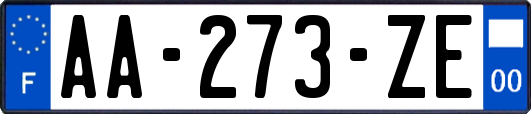 F
AA-273-ZE
00